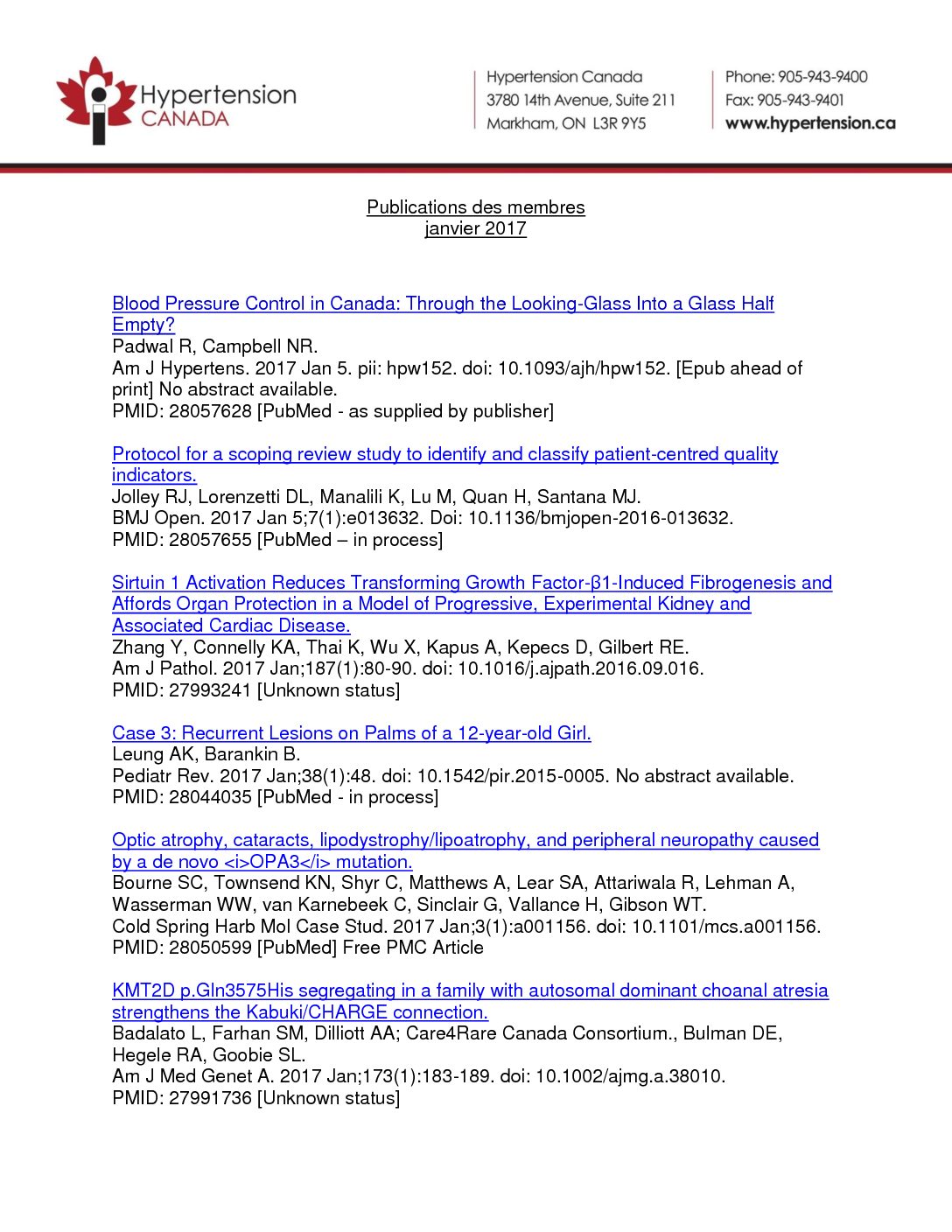 Hypertension CANADA

Hypertension Canada
3780 14th Avenue, Suite 211
Markham, ON L3R 9Y5

Phone: 905-943-9400
Fax: 905-943-9401
www.hypertension.ca

Publications des membres
janvier 2017

Blood Pressure Control in Canada: Through the Looking-Glass Into a Glass Half Empty?
Padwal R, Campbell NR.
Am J Hypertens. 2017 Jan 5. pii: hpw152. doi: 10.1093/ajh/hpw152. [Epub ahead of print] No abstract available.
PMID: 28057628 [PubMed - as supplied by publisher]

Protocol for a scoping review study to identify and classify patient-centred quality indicators.
Jolley RJ, Lorenzetti DL, Manalili K, Lu M, Quan H, Santana MJ.
BMJ Open. 2017 Jan 5;7(1):e013632. Doi: 10.1136/bmjopen-2016-013632.
PMID: 28057655 [PubMed – in process]

Sirtuin 1 Activation Reduces Transforming Growth Factor-β1-Induced Fibrogenesis and Affords Organ Protection in a Model of Progressive, Experimental Kidney and Associated Cardiac Disease.
Zhang Y, Connelly KA, Thai K, Wu X, Kapus A, Kepecs D, Gilbert RE.
Am J Pathol. 2017 Jan;187(1):80-90. doi: 10.1016/j.ajpath.2016.09.016.
PMID: 27993241 [Unknown status]

Case 3: Recurrent Lesions on Palms of a 12-year-old Girl.
Leung AK, Barankin B.
Pediatr Rev. 2017 Jan;38(1):48. doi: 10.1542/pir.2015-0005. No abstract available.
PMID: 28044035 [PubMed - in process]

Optic atrophy, cataracts, lipodystrophy/lipoatrophy, and peripheral neuropathy caused by a de novo <i>OPA3</i> mutation.
Bourne SC, Townsend KN, Shyr C, Matthews A, Lear SA, Attariwala R, Lehman A, Wasserman WW, van Karnebeek C, Sinclair G, Vallance H, Gibson WT.
Cold Spring Harb Mol Case Stud. 2017 Jan;3(1):a001156. doi: 10.1101/mcs.a001156.
PMID: 28050599 [PubMed] Free PMC Article

KMT2D p.Gln3575His segregating in a family with autosomal dominant choanal atresia strengthens the Kabuki/CHARGE connection.
Badalato L, Farhan SM, Dilliott AA; Care4Rare Canada Consortium., Bulman DE, Hegele RA, Goobie SL.
Am J Med Genet A. 2017 Jan;173(1):183-189. doi: 10.1002/ajmg.a.38010.
PMID: 27991736 [Unknown status]